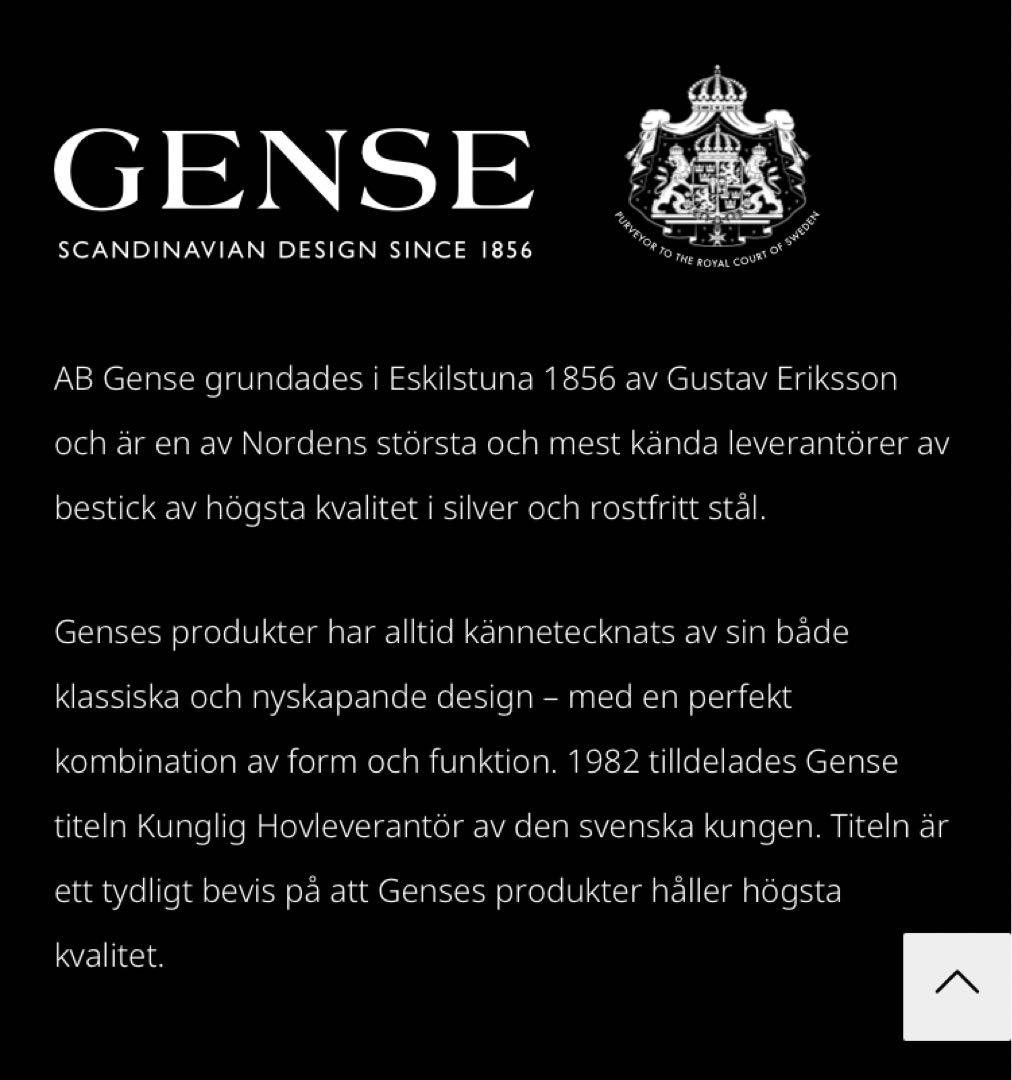 GENSE
SCANDINAVIAN DESIGN SINCE 1856

PURVEYOR TO THE ROYAL COURT OF SWEDEN

AB Gense grundades i Eskilstuna 1856 av Gustav Eriksson och är en av Nordens största och mest kända leverantörer av bestick av högsta kvalitet i silver och rostfritt stål.

Genses produkter har alltid kännetecknats av sin både klassiska och nyskapande design – med en perfekt kombination av form och funktion. 1982 tilldelades Gense titeln Kunglig Hovleverantör av den svenska kungen. Titeln är ett tydligt bevis på att Genses produkter håller högsta kvalitet.